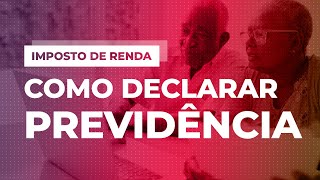 IMPOSTO DE RENDA

COMO DECLARAR
PREVIDÊNCIA